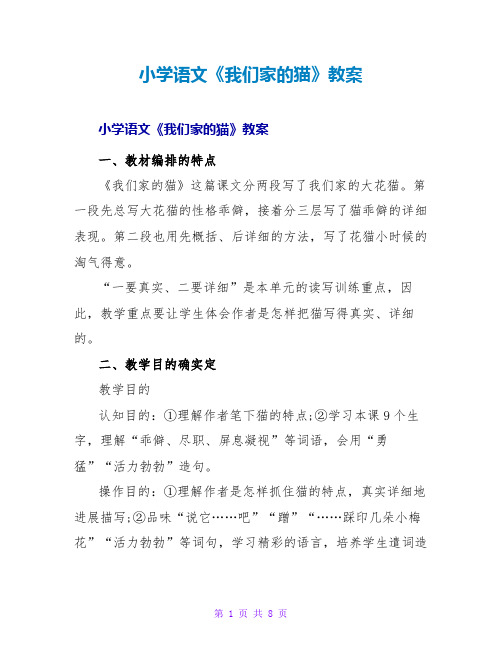 小学语文《我们家的猫》教案

小学语文《我们家的猫》教案

一、教材编排的特点

《我们家的猫》这篇课文分两段写了我们家的大花猫。第一段先总写大花猫的性格乖僻，接着分三层写了猫乖僻的详细表现。第二段也用先概括、后详细的方法，写了花猫小时候的淘气得意。

“一要真实、二要详细”是本单元的读写训练重点，因此，教学重点要让学生体会作者是怎样把猫写得真实、详细的。

二、教学目的确实定

教学目的

认知目的：①理解作者笔下猫的特点;②学习本课9个生字，理解“乖僻、尽职、屏息凝视”等词语，会用“勇猛”“活力勃勃”造句。

操作目的：①理解作者是怎样抓住猫的特点，真实详细地进展描写;②品味“说它……吧”“蹭”“……踩印几朵小梅花”“活力勃勃”等词句，学习精彩的语言，培养学生遣词造

第 1 页 共 8 页